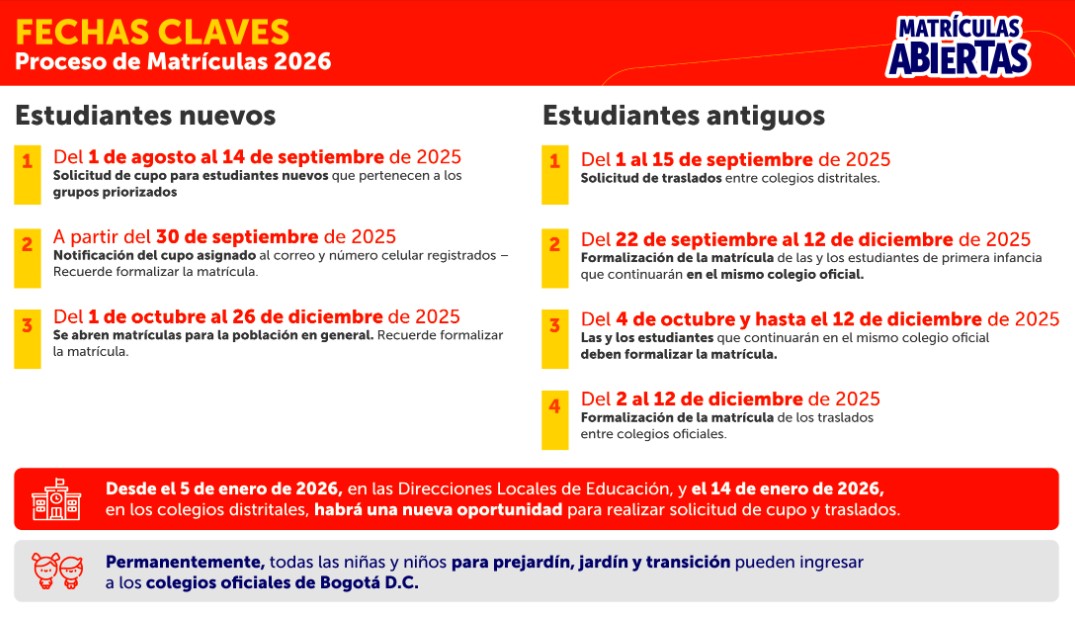 FECHAS CLAVES
Proceso de Matrículas 2026

MATRÍCULAS ABIERTAS

Estudiantes nuevos

1
Del 1 de agosto al 14 de septiembre de 2025
Solicitud de cupo para estudiantes nuevos que pertenecen a los grupos priorizados

2
A partir del 30 de septiembre de 2025
Notificación del cupo asignado al correo y número celular registrados – Recuerde formalizar la matrícula.

3
Del 1 de octubre al 26 de diciembre de 2025
Se abren matrículas para la población en general. Recuerde formalizar la matrícula.

Estudiantes antiguos

1
Del 1 al 15 de septiembre de 2025
Solicitud de traslados entre colegios distritales.

2
Del 22 de septiembre al 12 de diciembre de 2025
Formalización de la matrícula de las y los estudiantes de primera infancia que continuarán en el mismo colegio oficial.

3
Del 4 de octubre y hasta el 12 de diciembre de 2025
Las y los estudiantes que continuarán en el mismo colegio oficial deben formalizar la matrícula.

4
Del 2 al 12 de diciembre de 2025
Formalización de la matrícula de los traslados entre colegios oficiales.

Desde el 5 de enero de 2026, en las Direcciones Locales de Educación, y el 14 de enero de 2026, en los colegios distritales, habrá una nueva oportunidad para realizar solicitud de cupo y traslados.

Permanentemente, todas las niñas y niños para prejardín, jardín y transición pueden ingresar a los colegios oficiales de Bogotá D.C.